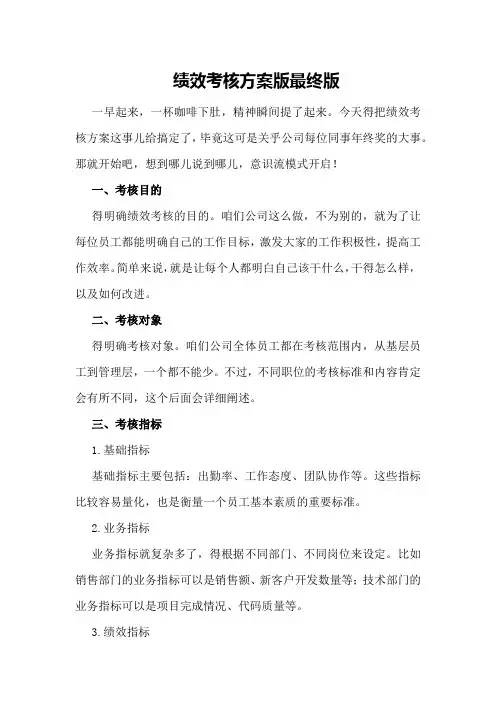 绩效考核方案版最终版

一早起来，一杯咖啡下肚，精神瞬间提了起来。今天得把绩效考核方案这事儿给搞定了，毕竟这可是关乎公司每位同事年终奖的大事。那就开始吧，想到哪儿说到哪儿，意识流模式开启！

一、考核目的

得明确绩效考核的目的。咱们公司这么做，不为别的，就为了让每位员工都能明确自己的工作目标，激发大家的工作积极性，提高工作效率。简单来说，就是让每个人都明白自己该干什么，干得怎么样，以及如何改进。

二、考核对象

得明确考核对象。咱们公司全体员工都在考核范围内，从基层员工到管理层，一个都不能少。不过，不同职位的考核标准和内容肯定会有所不同，这个后面会详细阐述。

三、考核指标

1.基础指标

基础指标主要包括：出勤率、工作态度、团队协作等。这些指标比较容易量化，也是衡量一个员工基本素质的重要标准。

2.业务指标

业务指标就复杂多了，得根据不同部门、不同岗位来设定。比如销售部门的业务指标可以是销售额、新客户开发数量等；技术部门的业务指标可以是项目完成情况、代码质量等。

3.绩效指标